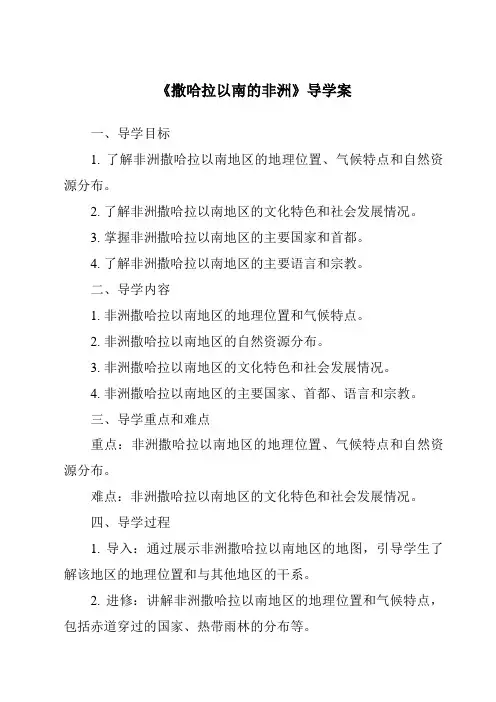 《撒哈拉以南的非洲》导学案

一、导学目标

1. 了解非洲撒哈拉以南地区的地理位置、气候特点和自然资源分布。

2. 了解非洲撒哈拉以南地区的文化特色和社会发展情况。

3. 掌握非洲撒哈拉以南地区的主要国家和首都。

4. 了解非洲撒哈拉以南地区的主要语言和宗教。

二、导学内容

1. 非洲撒哈拉以南地区的地理位置和气候特点。

2. 非洲撒哈拉以南地区的自然资源分布。

3. 非洲撒哈拉以南地区的文化特色和社会发展情况。

4. 非洲撒哈拉以南地区的主要国家、首都、语言和宗教。

三、导学重点和难点

重点：非洲撒哈拉以南地区的地理位置、气候特点和自然资源分布。

难点：非洲撒哈拉以南地区的文化特色和社会发展情况。

四、导学过程

1. 导入：通过展示非洲撒哈拉以南地区的地图，引导学生了解该地区的地理位置和与其他地区的干系。

2. 进修：讲解非洲撒哈拉以南地区的地理位置和气候特点，包括赤道穿过的国家、热带雨林的分布等。